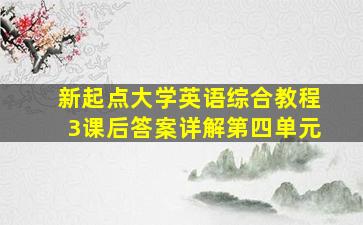 新起点大学英语综合教程3课后答案详解第四单元